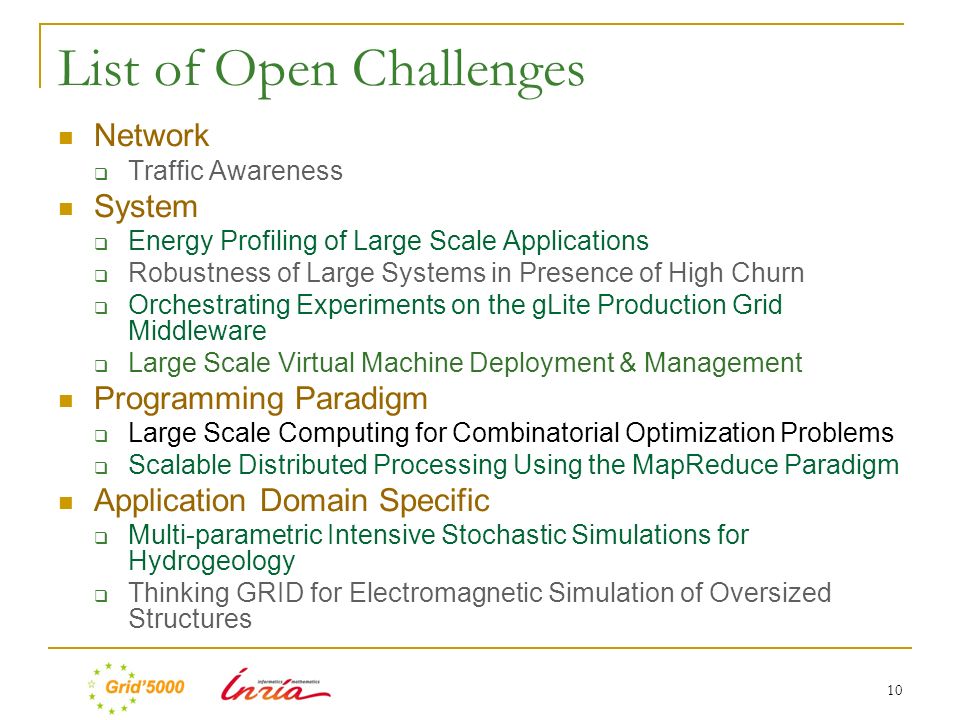 List of Open Challenges

- Network
  - Traffic Awareness
- System
  - Energy Profiling of Large Scale Applications
  - Robustness of Large Systems in Presence of High Churn
  - Orchestrating Experiments on the gLite Production Grid Middleware
  - Large Scale Virtual Machine Deployment & Management
- Programming Paradigm
  - Large Scale Computing for Combinatorial Optimization Problems
  - Scalable Distributed Processing Using the MapReduce Paradigm
- Application Domain Specific
  - Multi-parametric Intensive Stochastic Simulations for Hydrogeology
  - Thinking GRID for Electromagnetic Simulation of Oversized Structures

Grid'5000

informatics mathematics

Inria

10